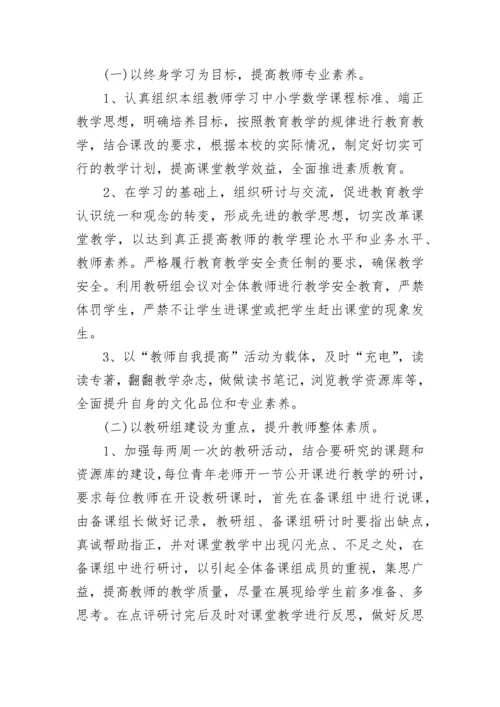 (一)以终身学习为目标，提高教师专业素养。

1、认真组织本组教师学习中小学数学课程标准、端正教学思想，明确培养目标，按照教育教学的规律进行教育教学，结合课改的要求，根据本校的实际情况，制定好切实可行的教学计划，提高课堂教学效益，全面推进素质教育。

2、在学习的基础上，组织研讨与交流，促进教育教学认识统一和观念的转变，形成先进的教学思想，切实改革课堂教学，以达到真正提高教师的教学理论水平和业务水平、教师素养。严格履行教育教学安全责任制的要求，确保教学安全。利用教研组会议对全体教师进行教学安全教育，严禁体罚学生，严禁不让学生进课堂或把学生赶出课堂的现象发生。

3、以“教师自我提高”活动为载体，及时“充电”，读读专著，翻翻教学杂志，做做读书笔记，浏览教学资源库等，全面提升自身的文化品位和专业素养。

(二)以教研组建设为重点，提升教师整体素质。

1、加强每两周一次的教研活动，结合要研究的课题和资源库的建设，每位青年老师开一节公开课进行教学的研讨，要求每位教师在开设教研课时，首先在备课组中进行说课，由备课组长做好记录，教研组、备课组研讨时要指出缺点，真诚帮助指正，并对课堂教学中出现闪光点、不足之处，在备课组中进行研讨，以引起全体备课组成员的重视，集思广益，提高教师的教学质量，尽量在展现给学生前多准备、多思考。在点评研讨完后及时对课堂教学进行反思，做好反思